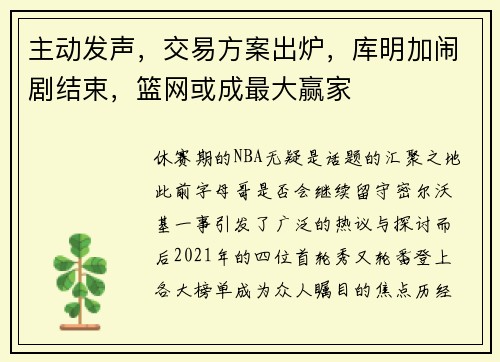 主动发声，交易方案出炉，库明加闹剧结束，篮网或成最大赢家

休赛期的NBA无疑是话题的汇聚之地此前字母哥是否会继续留守密尔沃基一事引发了广泛的热议与探讨而后2021年的四位首轮秀又轮番登上各大榜单成为众人瞩目的焦点历经